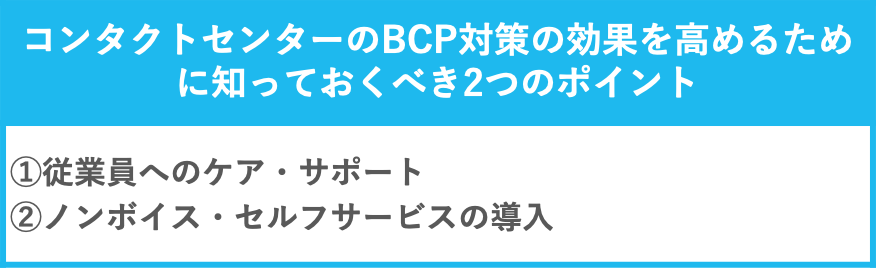 コンタクトセンターのBCP対策の効果を高めるために知っておくべき2つのポイント

①従業員へのケア・サポート
②ノンボイス・セルフサービスの導入